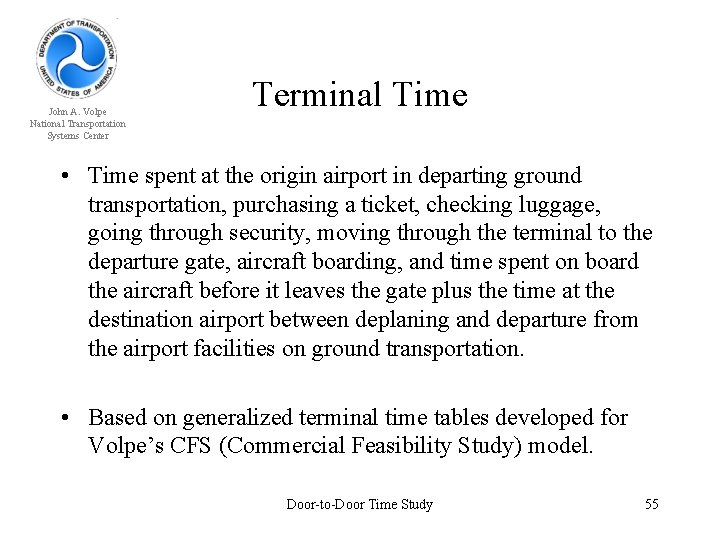 DEPARTMENT OF TRANSPORTATION
UNITED STATES OF AMERICA

John A. Volpe
National Transportation
Systems Center

Terminal Time

• Time spent at the origin airport in departing ground transportation, purchasing a ticket, checking luggage, going through security, moving through the terminal to the departure gate, aircraft boarding, and time spent on board the aircraft before it leaves the gate plus the time at the destination airport between deplaning and departure from the airport facilities on ground transportation.

• Based on generalized terminal time tables developed for Volpe's CFS (Commercial Feasibility Study) model.

Door-to-Door Time Study

55